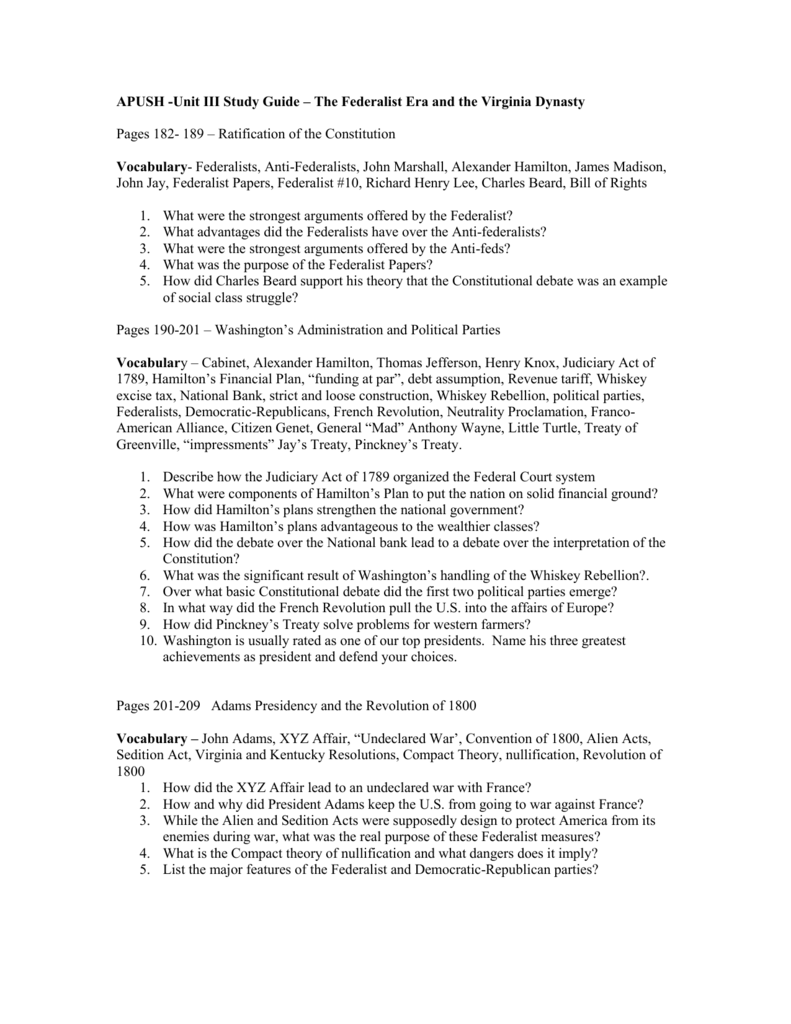 APUSH -Unit III Study Guide – The Federalist Era and the Virginia Dynasty

Pages 182- 189 – Ratification of the Constitution

Vocabulary- Federalists, Anti-Federalists, John Marshall, Alexander Hamilton, James Madison, John Jay, Federalist Papers, Federalist #10, Richard Henry Lee, Charles Beard, Bill of Rights

1. What were the strongest arguments offered by the Federalist?
2. What advantages did the Federalists have over the Anti-federalists?
3. What were the strongest arguments offered by the Anti-feds?
4. What was the purpose of the Federalist Papers?
5. How did Charles Beard support his theory that the Constitutional debate was an example of social class struggle?

Pages 190-201 – Washington's Administration and Political Parties

Vocabulary – Cabinet, Alexander Hamilton, Thomas Jefferson, Henry Knox, Judiciary Act of 1789, Hamilton's Financial Plan, "funding at par", debt assumption, Revenue tariff, Whiskey excise tax, National Bank, strict and loose construction, Whiskey Rebellion, political parties, Federalists, Democratic-Republicans, French Revolution, Neutrality Proclamation, Franco-American Alliance, Citizen Genet, General "Mad" Anthony Wayne, Little Turtle, Treaty of Greenville, "impressments" Jay's Treaty, Pinckney's Treaty.

1. Describe how the Judiciary Act of 1789 organized the Federal Court system
2. What were components of Hamilton's Plan to put the nation on solid financial ground?
3. How did Hamilton's plans strengthen the national government?
4. How was Hamilton's plans advantageous to the wealthier classes?
5. How did the debate over the National bank lead to a debate over the interpretation of the Constitution?
6. What was the significant result of Washington's handling of the Whiskey Rebellion?.
7. Over what basic Constitutional debate did the first two political parties emerge?
8. In what way did the French Revolution pull the U.S. into the affairs of Europe?
9. How did Pinckney's Treaty solve problems for western farmers?
10. Washington is usually rated as one of our top presidents. Name his three greatest achievements as president and defend your choices.

Pages 201-209 Adams Presidency and the Revolution of 1800

Vocabulary – John Adams, XYZ Affair, "Undeclared War', Convention of 1800, Alien Acts, Sedition Act, Virginia and Kentucky Resolutions, Compact Theory, nullification, Revolution of 1800
1. How did the XYZ Affair lead to an undeclared war with France?
2. How and why did President Adams keep the U.S. from going to war against France?
3. While the Alien and Sedition Acts were supposedly design to protect America from its enemies during war, what was the real purpose of these Federalist measures?
4. What is the Compact theory of nullification and what dangers does it imply?
5. List the major features of the Federalist and Democratic-Republican parties?